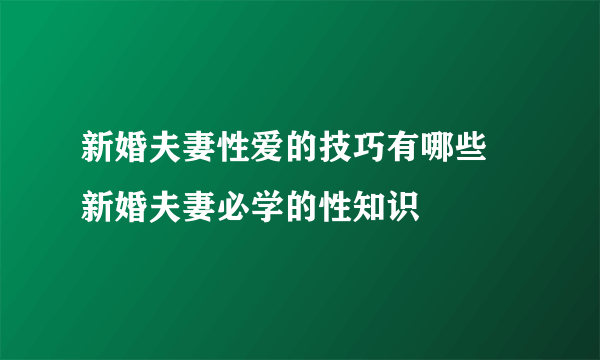 新婚夫妻性爱的技巧有哪些
新婚夫妻必学的性知识